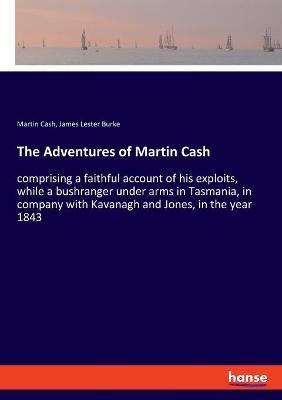 Martin Cash, James Lester Burke

The Adventures of Martin Cash

comprising a faithful account of his exploits, while a bushranger under arms in Tasmania, in company with Kavanagh and Jones, in the year 1843

hanse